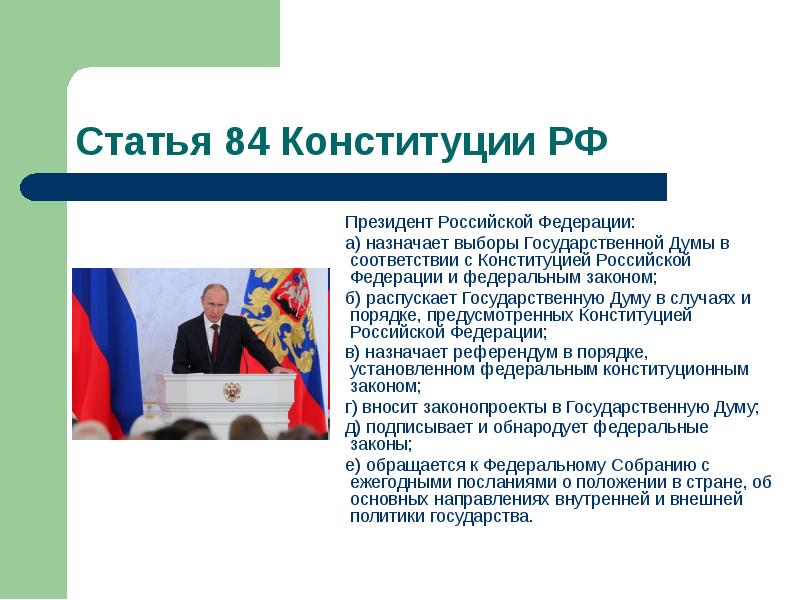 Статья 84 Конституции РФ

Президент Российской Федерации:

а) назначает выборы Государственной Думы в соответствии с Конституцией Российской Федерации и федеральным законом;

б) распускает Государственную Думу в случаях и порядке, предусмотренных Конституцией Российской Федерации;

в) назначает референдум в порядке, установленном федеральным конституционным законом;

г) вносит законопроекты в Государственную Думу;

д) подписывает и обнародует федеральные законы;

е) обращается к Федеральному Собранию с ежегодными посланиями о положении в стране, об основных направлениях внутренней и внешней политики государства.